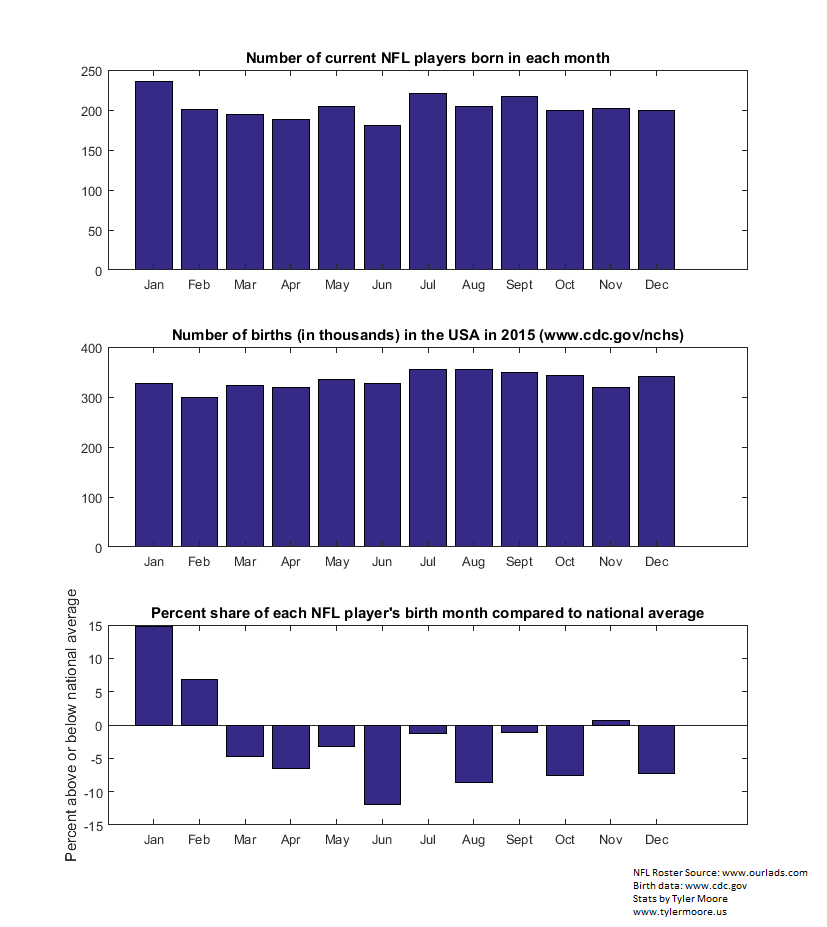 Number of current NFL players born in each month

250
200
150
100
50
0

Jan Feb Mar Apr May Jun Jul Aug Sept Oct Nov Dec

Number of births (in thousands) in the USA in 2015 (www.cdc.gov/nchs)

400
300
200
100
0

Jan Feb Mar Apr May Jun Jul Aug Sept Oct Nov Dec

Percent share of each NFL player's birth month compared to national average

Percent above or below national average

15
10
5
0
-5
-10
-15

Jan Feb Mar Apr May Jun Jul Aug Sept Oct Nov Dec

NFL Roster Source: www.ourlads.com
Birth data: www.cdc.gov
Stats by Tyler Moore
www.tylermoore.us